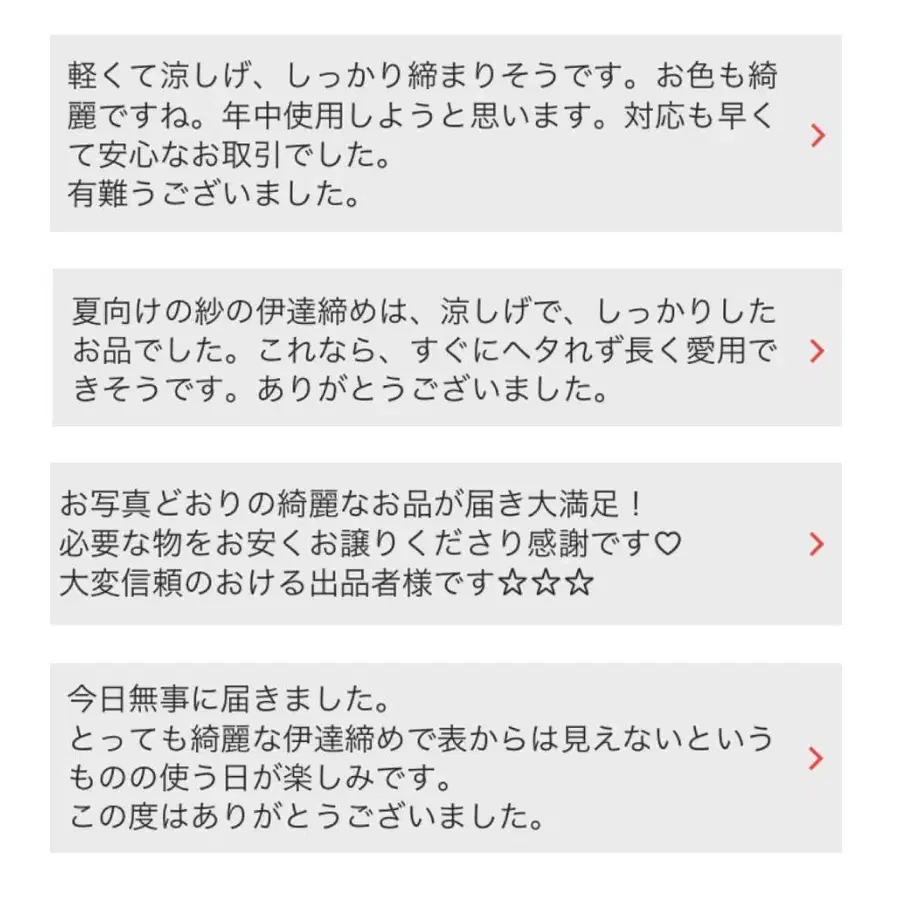 軽くて涼しげ、しっかり締まりそうです。お色も綺麗ですね。年中使用しようと思います。対応も早くて安心なお取引でした。
有難うございました。

夏向けの紗の伊達締めは、涼しげで、しっかりしたお品でした。これなら、すぐにヘタれず長く愛用できそうです。ありがとうございました。

お写真どおりの綺麗なお品が届き大満足！
必要な物をお安くお譲りくださり感謝です♡
大変信頼のおける出品者様です☆☆☆

今日無事に届きました。
とっても綺麗な伊達締めで表からは見えないというものの使う日が楽しみです。
この度はありがとうございました。